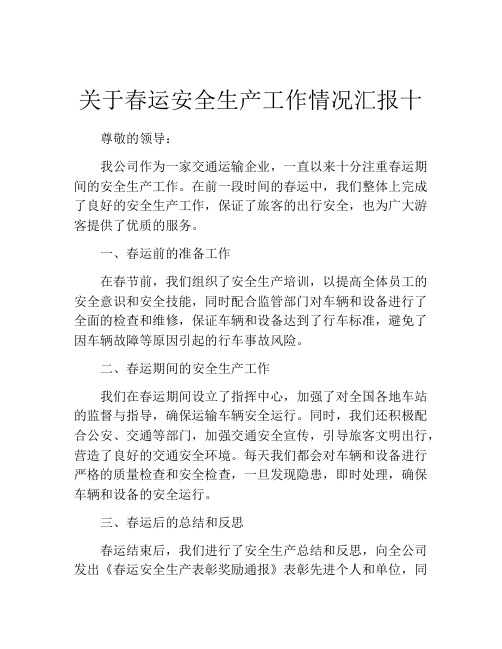 关于春运安全生产工作情况汇报十

尊敬的领导：

我公司作为一家交通运输企业，一直以来十分注重春运期间的安全生产工作。在前一段时间的春运中，我们整体上完成了良好的安全生产工作，保证了旅客的出行安全，也为广大游客提供了优质的服务。

一、春运前的准备工作

在春节前，我们组织了安全生产培训，以提高全体员工的安全意识和安全技能，同时配合监管部门对车辆和设备进行了全面的检查和维修，保证车辆和设备达到了行车标准，避免了因车辆故障等原因引起的行车事故风险。

二、春运期间的安全生产工作

我们在春运期间设立了指挥中心，加强了对全国各地车站的监督与指导，确保运输车辆安全运行。同时，我们还积极配合公安、交通等部门，加强交通安全宣传，引导旅客文明出行，营造了良好的交通安全环境。每天我们都会对车辆和设备进行严格的质量检查和安全检查，一旦发现隐患，即时处理，确保车辆和设备的安全运行。

三、春运后的总结和反思

春运结束后，我们进行了安全生产总结和反思，向全公司发出《春运安全生产表彰奖励通报》表彰先进个人和单位，同